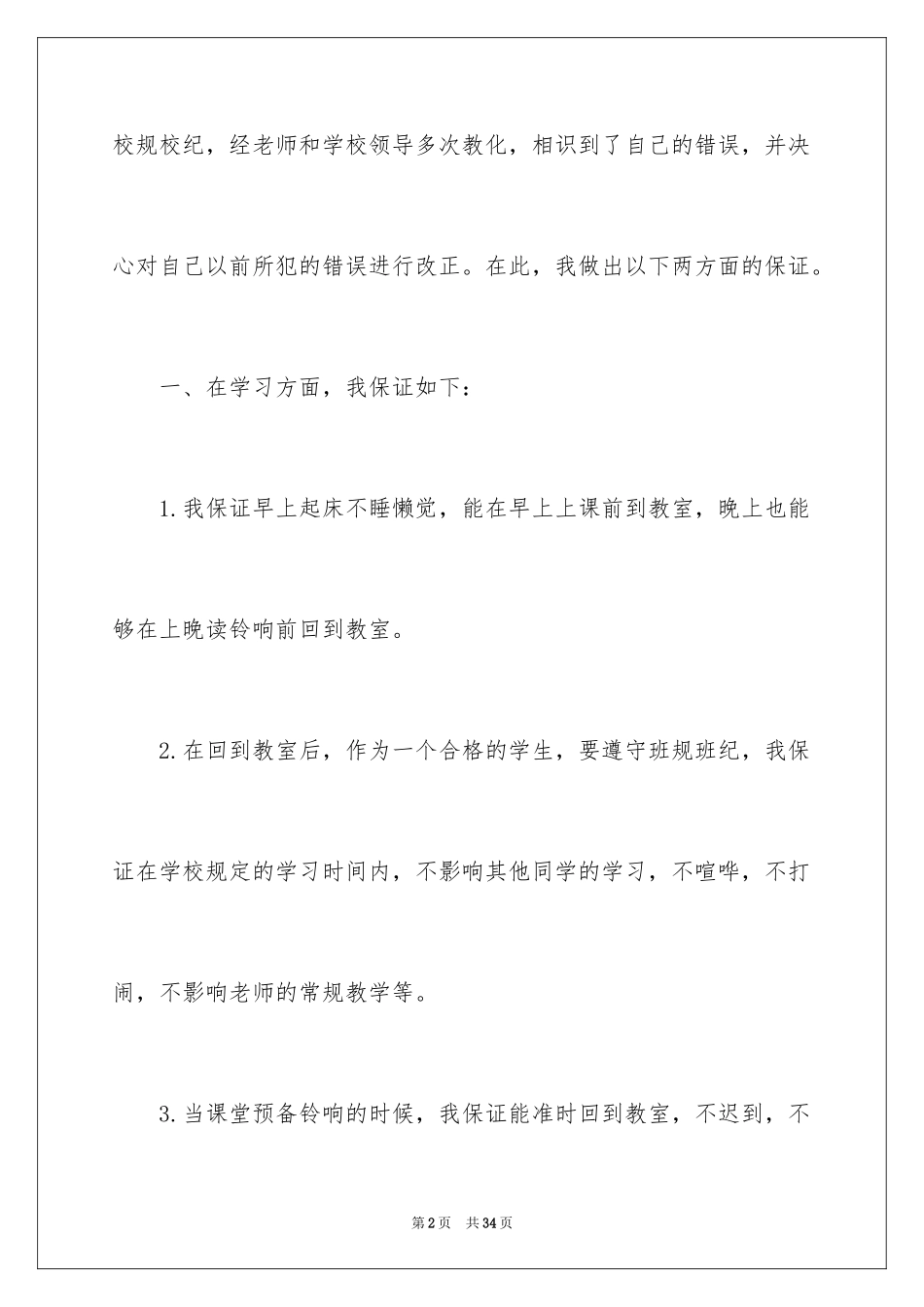 校规校纪，经老师和学校领导多次教化，相识到了自己的错误，并决心对自己以前所犯的错误进行改正。在此，我做出以下两方面的保证。

一、在学习方面，我保证如下：

1.我保证早上起床不睡懒觉，能在早上上课前到教室，晚上也能够在上晚读铃响前回到教室。

2.在回到教室后，作为一个合格的学生，要遵守班规班纪，我保证在学校规定的学习时间内，不影响其他同学的学习，不喧哗，不打闹，不影响老师的常规教学等。

3.当课堂预备铃响的时候，我保证能准时回到教室，不迟到，不

第2页 共34页